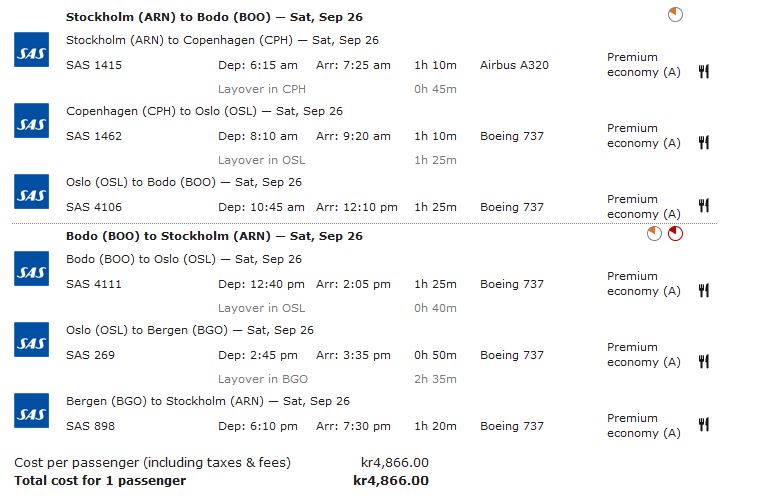 **Stockholm (ARN) to Bodo (BOO) — Sat, Sep 26**

SAS Stockholm (ARN) to Copenhagen (CPH) — Sat, Sep 26
SAS 1415 Dep: 6:15 am Arr: 7:25 am 1h 10m Airbus A320 Premium economy (A)
Layover in CPH 0h 45m

SAS Copenhagen (CPH) to Oslo (OSL) — Sat, Sep 26
SAS 1462 Dep: 8:10 am Arr: 9:20 am 1h 10m Boeing 737 Premium economy (A)
Layover in OSL 1h 25m

SAS Oslo (OSL) to Bodo (BOO) — Sat, Sep 26
SAS 4106 Dep: 10:45 am Arr: 12:10 pm 1h 25m Boeing 737 Premium economy (A)

**Bodo (BOO) to Stockholm (ARN) — Sat, Sep 26**

SAS Bodo (BOO) to Oslo (OSL) — Sat, Sep 26
SAS 4111 Dep: 12:40 pm Arr: 2:05 pm 1h 25m Boeing 737 Premium economy (A)
Layover in OSL 0h 40m

SAS Oslo (OSL) to Bergen (BGO) — Sat, Sep 26
SAS 269 Dep: 2:45 pm Arr: 3:35 pm 0h 50m Boeing 737 Premium economy (A)
Layover in BGO 2h 35m

SAS Bergen (BGO) to Stockholm (ARN) — Sat, Sep 26
SAS 898 Dep: 6:10 pm Arr: 7:30 pm 1h 20m Boeing 737 Premium economy (A)

Cost per passenger (including taxes & fees) kr4,866.00
**Total cost for 1 passenger kr4,866.00**